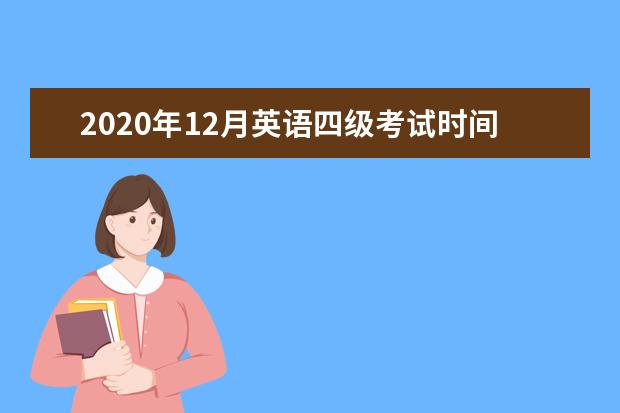 2020年12月英语四级考试时间